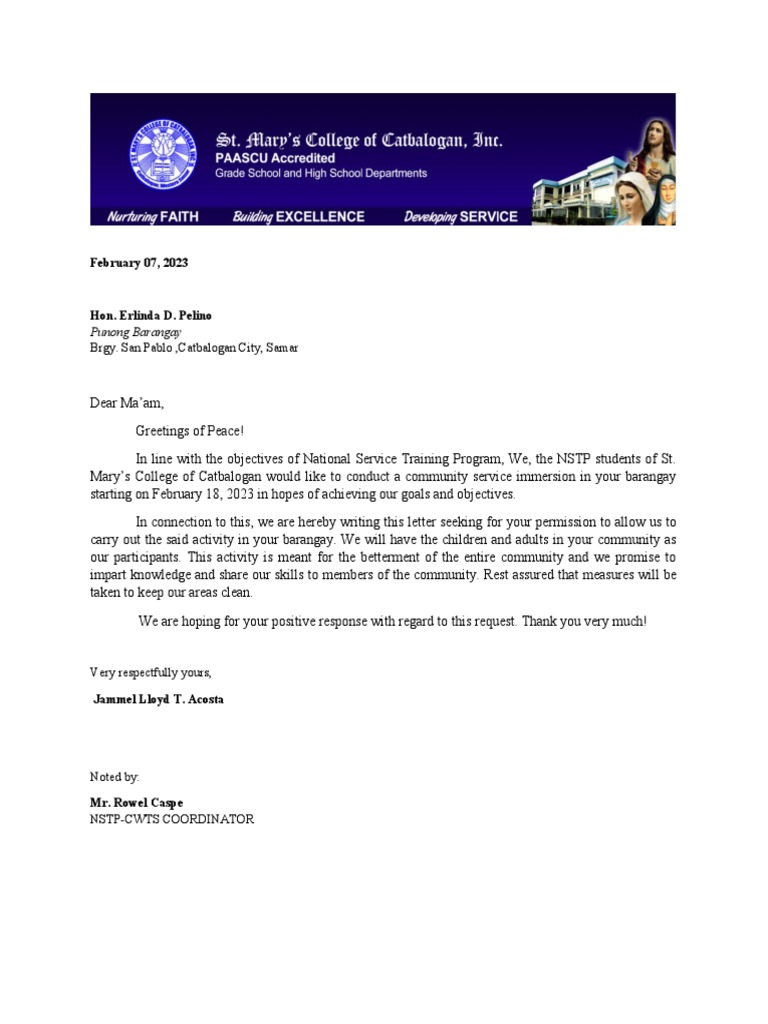 St. Mary's College of Catbalogan, Inc.
PAASCU Accredited
Grade School and High School Departments

Nurturing FAITH Building EXCELLENCE Developing SERVICE

February 07, 2023

Hon. Erlinda D. Pelino
Punong Barangay
Brgy. San Pablo ,Catbalogan City, Samar

Dear Ma'am,

Greetings of Peace!

In line with the objectives of National Service Training Program, We, the NSTP students of St. Mary's College of Catbalogan would like to conduct a community service immersion in your barangay starting on February 18, 2023 in hopes of achieving our goals and objectives.

In connection to this, we are hereby writing this letter seeking for your permission to allow us to carry out the said activity in your barangay. We will have the children and adults in your community as our participants. This activity is meant for the betterment of the entire community and we promise to impart knowledge and share our skills to members of the community. Rest assured that measures will be taken to keep our areas clean.

We are hoping for your positive response with regard to this request. Thank you very much!

Very respectfully yours,

Jammel Lloyd T. Acosta

Noted by:

Mr. Rowel Caspe
NSTP-CWTS COORDINATOR